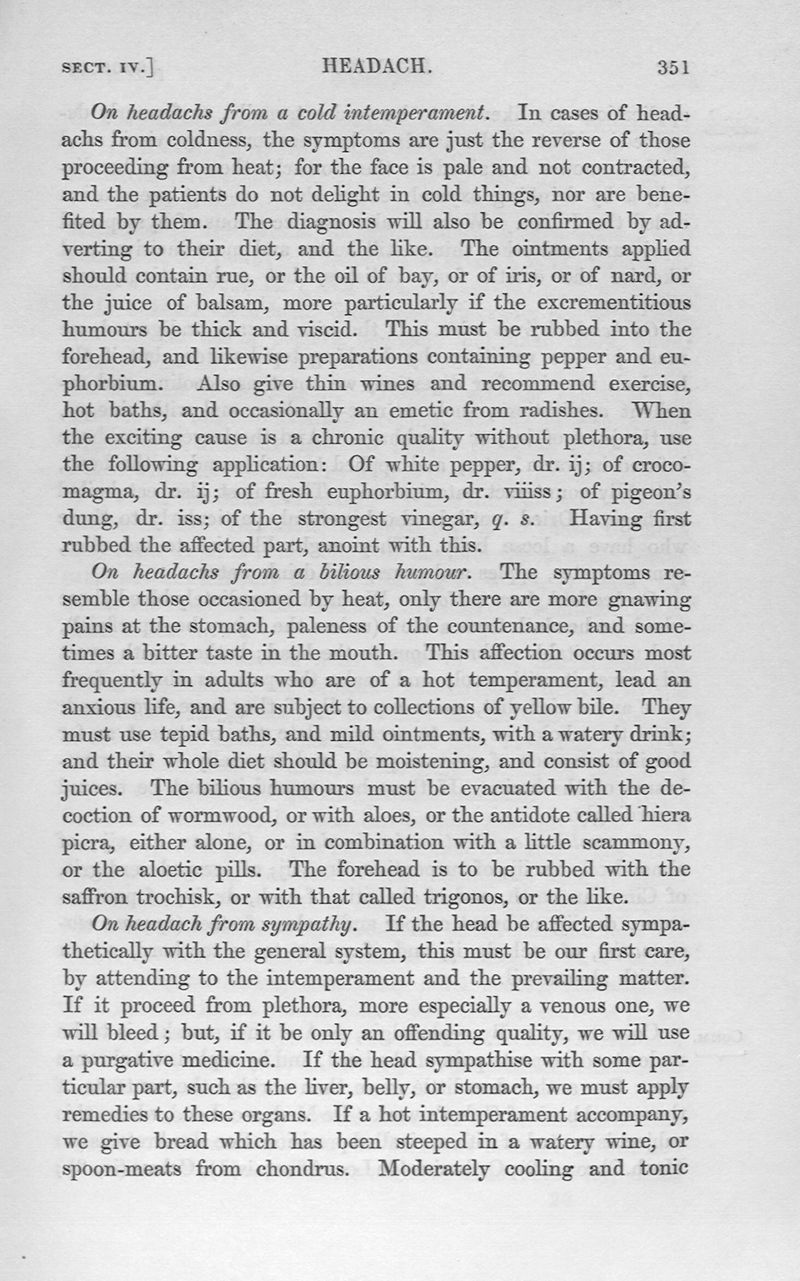 SECT. IV.] HEADACH. 351

On headachs from a cold intemperament. In cases of headachs from coldness, the symptoms are just the reverse of those proceeding from heat; for the face is pale and not contracted, and the patients do not delight in cold things, nor are benefited by them. The diagnosis will also be confirmed by adverting to their diet, and the like. The ointments applied should contain rue, or the oil of bay, or of iris, or of nard, or the juice of balsam, more particularly if the excrementitious humours be thick and viscid. This must be rubbed into the forehead, and likewise preparations containing pepper and euphorbium. Also give thin wines and recommend exercise, hot baths, and occasionally an emetic from radishes. When the exciting cause is a chronic quality without plethora, use the following application: Of white pepper, dr. ij; of crocomagma, dr. ij; of fresh euphorbium, dr. viiiss; of pigeon's dung, dr. iss; of the strongest vinegar, q. s. Having first rubbed the affected part, anoint with this.

On headachs from a bilious humour. The symptoms resemble those occasioned by heat, only there are more gnawing pains at the stomach, paleness of the countenance, and sometimes a bitter taste in the mouth. This affection occurs most frequently in adults who are of a hot temperament, lead an anxious life, and are subject to collections of yellow bile. They must use tepid baths, and mild ointments, with a watery drink; and their whole diet should be moistening, and consist of good juices. The bilious humours must be evacuated with the decoction of wormwood, or with aloes, or the antidote called hiera picra, either alone, or in combination with a little scammony, or the aloetic pills. The forehead is to be rubbed with the saffron trochisk, or with that called trigonos, or the like.

On headach from sympathy. If the head be affected sympathetically with the general system, this must be our first care, by attending to the intemperament and the prevailing matter. If it proceed from plethora, more especially a venous one, we will bleed; but, if it be only an offending quality, we will use a purgative medicine. If the head sympathise with some particular part, such as the liver, belly, or stomach, we must apply remedies to these organs. If a hot intemperament accompany, we give bread which has been steeped in a watery wine, or spoon-meats from chondrus. Moderately cooling and tonic